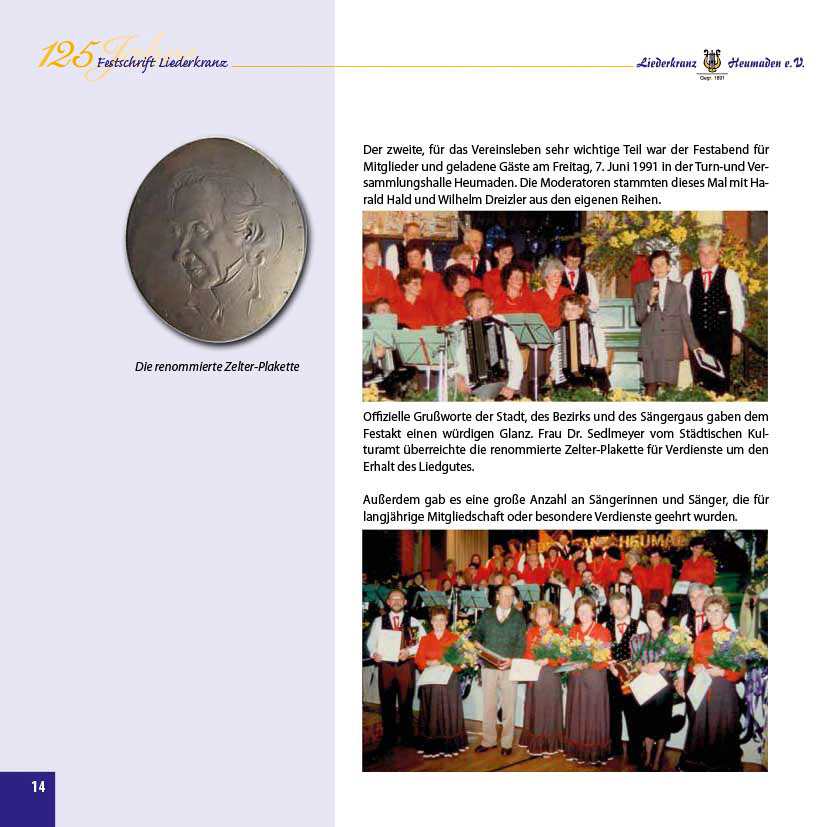 125 Jahre Festschrift Liederkranz

Liederkranz Heumaden e.V.
Gegr. 1881

Die renommierte Zelter-Plakette

Der zweite, für das Vereinsleben sehr wichtige Teil war der Festabend für Mitglieder und geladene Gäste am Freitag, 7. Juni 1991 in der Turn-und Versammlungshalle Heumaden. Die Moderatoren stammten dieses Mal mit Harald Hald und Wilhelm Dreizler aus den eigenen Reihen.

Offizielle Grußworte der Stadt, des Bezirks und des Sängergaus gaben dem Festakt einen würdigen Glanz. Frau Dr. Sedlmeyer vom Städtischen Kulturamt überreichte die renommierte Zelter-Plakette für Verdienste um den Erhalt des Liedgutes.

Außerdem gab es eine große Anzahl an Sängerinnen und Sänger, die für langjährige Mitgliedschaft oder besondere Verdienste geehrt wurden.

HEUMAD

14